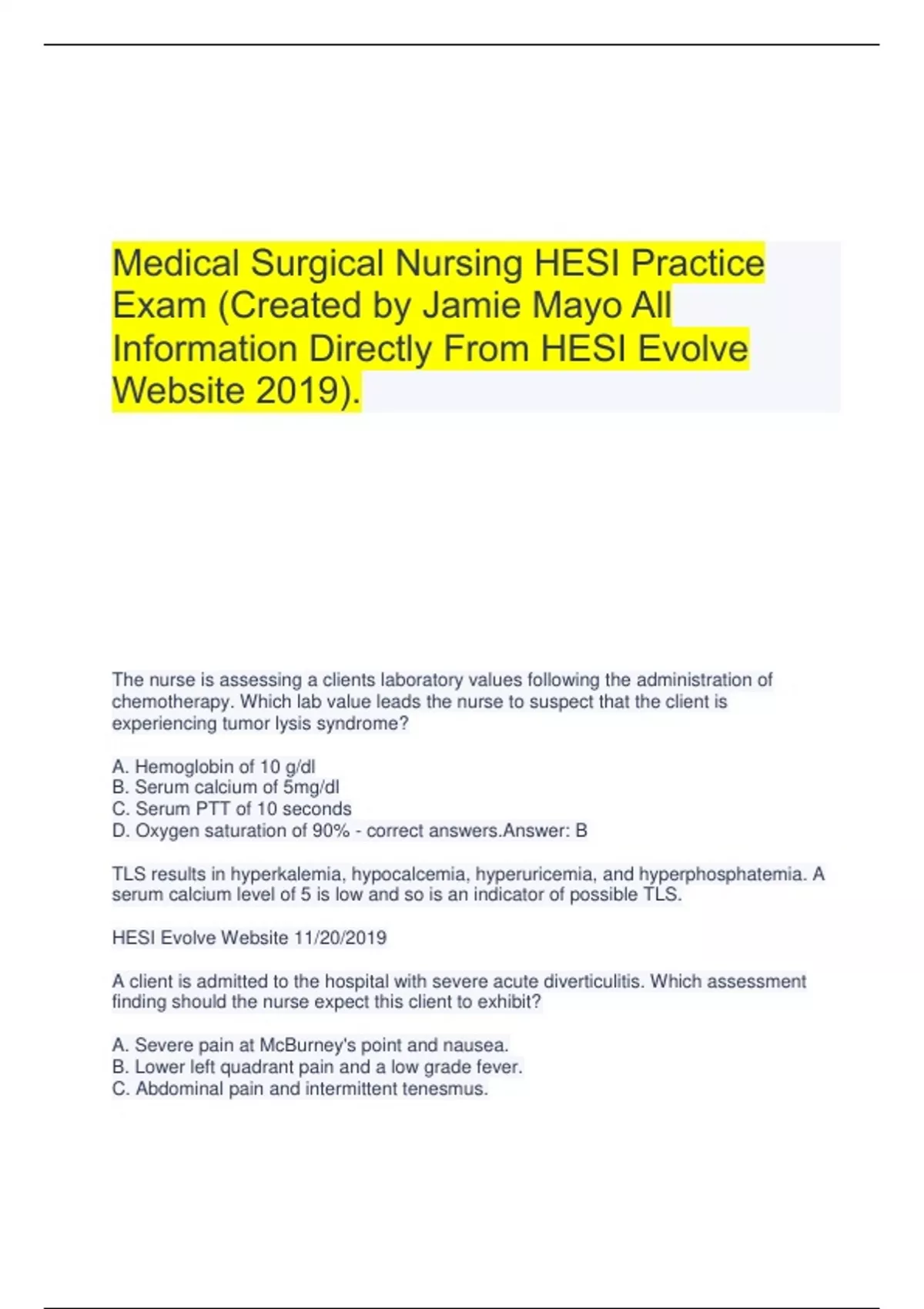 Medical Surgical Nursing HESI Practice Exam (Created by Jamie Mayo All Information Directly From HESI Evolve Website 2019).

The nurse is assessing a clients laboratory values following the administration of chemotherapy. Which lab value leads the nurse to suspect that the client is experiencing tumor lysis syndrome?

A. Hemoglobin of 10 g/dl
B. Serum calcium of 5mg/dl
C. Serum PTT of 10 seconds
D. Oxygen saturation of 90% - correct answers.Answer: B

TLS results in hyperkalemia, hypocalcemia, hyperuricemia, and hyperphosphatemia. A serum calcium level of 5 is low and so is an indicator of possible TLS.

HESI Evolve Website 11/20/2019

A client is admitted to the hospital with severe acute diverticulitis. Which assessment finding should the nurse expect this client to exhibit?

A. Severe pain at McBurney's point and nausea.
B. Lower left quadrant pain and a low grade fever.
C. Abdominal pain and intermittent tenesmus.